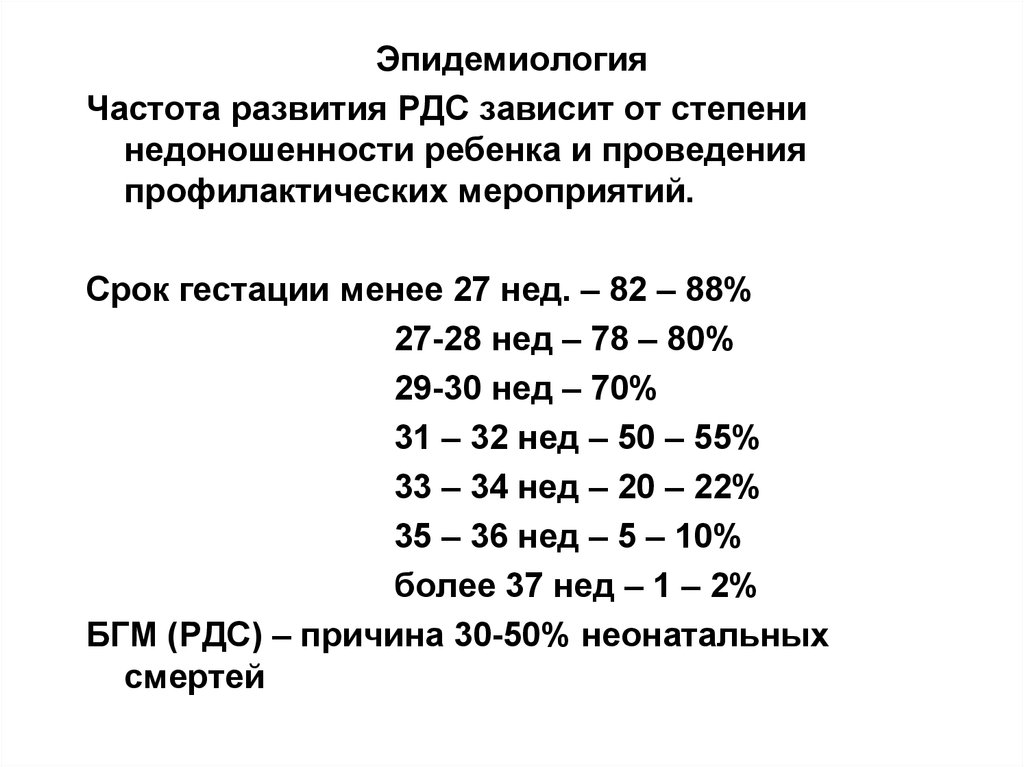 Эпидемиология

Частота развития РДС зависит от степени недоношенности ребенка и проведения профилактических мероприятий.

Срок гестации менее 27 нед. – 82 – 88%

27-28 нед – 78 – 80%

29-30 нед – 70%

31 – 32 нед – 50 – 55%

33 – 34 нед – 20 – 22%

35 – 36 нед – 5 – 10%

более 37 нед – 1 – 2%

БГМ (РДС) – причина 30-50% неонатальных смертей